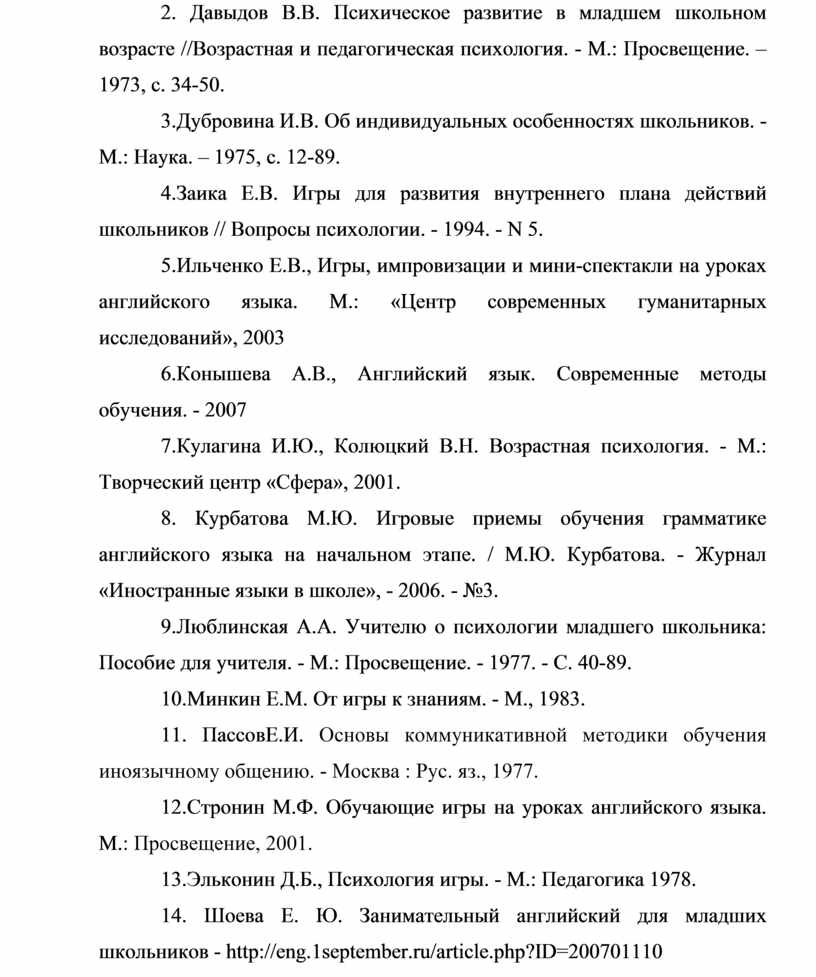 2. Давыдов В.В. Психическое развитие в младшем школьном возрасте //Возрастная и педагогическая психология. - М.: Просвещение. – 1973, с. 34-50.

3.Дубровина И.В. Об индивидуальных особенностях школьников. - М.: Наука. – 1975, с. 12-89.

4.Заика Е.В. Игры для развития внутреннего плана действий школьников // Вопросы психологии. - 1994. - N 5.

5.Ильченко Е.В., Игры, импровизации и мини-спектакли на уроках английского языка. М.: «Центр современных гуманитарных исследований», 2003

6.Конышева А.В., Английский язык. Современные методы обучения. - 2007

7.Кулагина И.Ю., Колюцкий В.Н. Возрастная психология. - М.: Творческий центр «Сфера», 2001.

8. Курбатова М.Ю. Игровые приемы обучения грамматике английского языка на начальном этапе. / М.Ю. Курбатова. - Журнал «Иностранные языки в школе», - 2006. - №3.

9.Люблинская А.А. Учителю о психологии младшего школьника: Пособие для учителя. - М.: Просвещение. - 1977. - С. 40-89.

10.Минкин Е.М. От игры к знаниям. - М., 1983.

11. ПассовЕ.И. Основы коммуникативной методики обучения иноязычному общению. - Москва : Рус. яз., 1977.

12.Стронин М.Ф. Обучающие игры на уроках английского языка. М.: Просвещение, 2001.

13.Эльконин Д.Б., Психология игры. - М.: Педагогика 1978.

14. Шоева Е. Ю. Занимательный английский для младших школьников - http://eng.1september.ru/article.php?ID=200701110